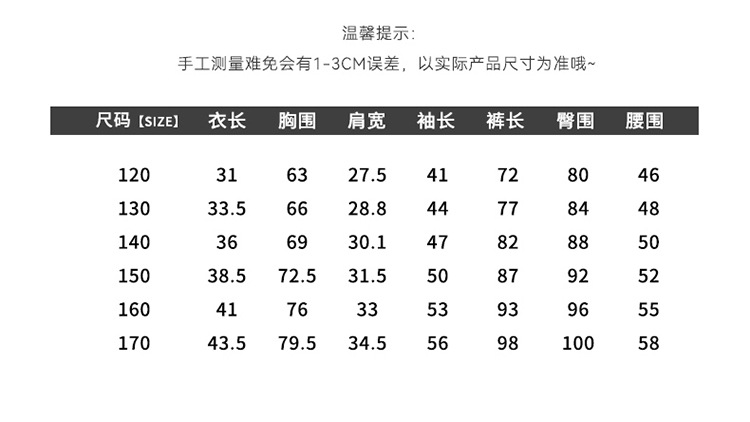 温馨提示:

手工测量难免会有1-3CM误差，以实际产品尺寸为准哦~

| 尺码【SIZE】 | 衣长 | 胸围 | 肩宽 | 袖长 | 裤长 | 臀围 | 腰围 |
|---|---|---|---|---|---|---|---|
| 120 | 31 | 63 | 27.5 | 41 | 72 | 80 | 46 |
| 130 | 33.5 | 66 | 28.8 | 44 | 77 | 84 | 48 |
| 140 | 36 | 69 | 30.1 | 47 | 82 | 88 | 50 |
| 150 | 38.5 | 72.5 | 31.5 | 50 | 87 | 92 | 52 |
| 160 | 41 | 76 | 33 | 53 | 93 | 96 | 55 |
| 170 | 43.5 | 79.5 | 34.5 | 56 | 98 | 100 | 58 |